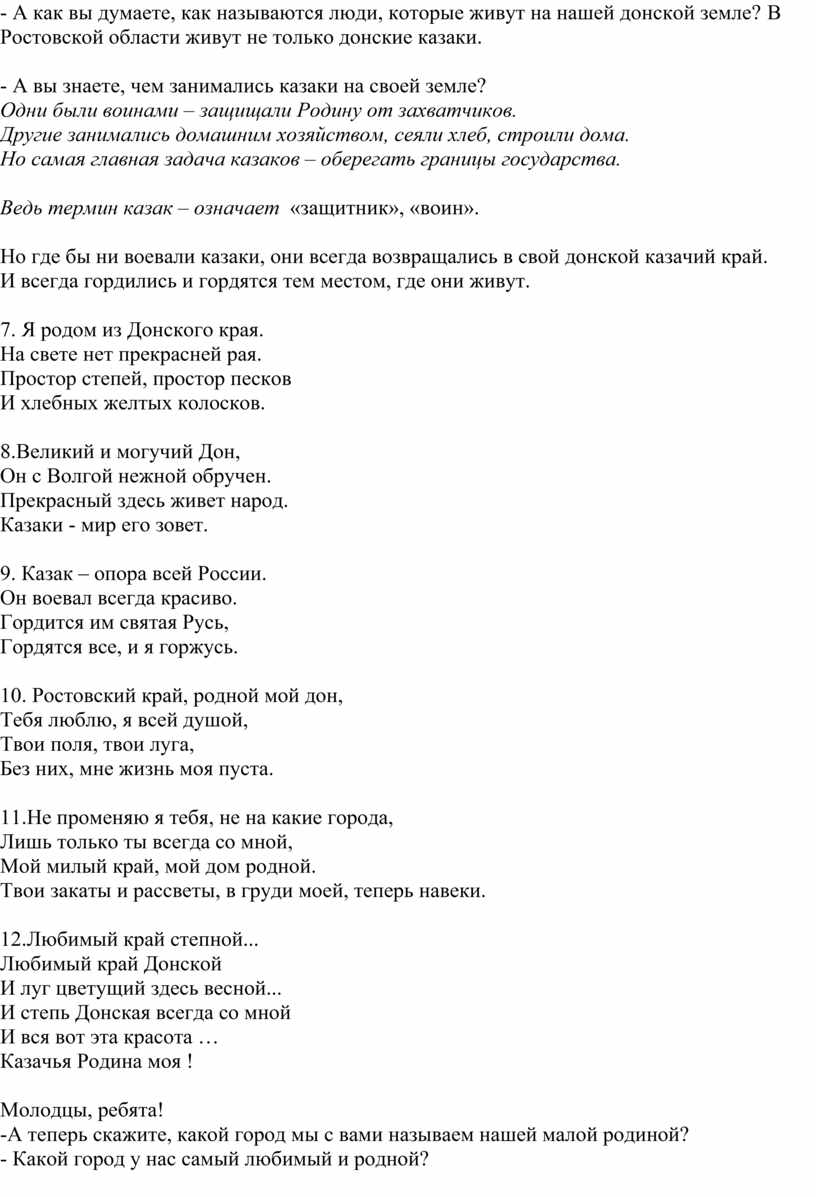 - А как вы думаете, как называются люди, которые живут на нашей донской земле? В Ростовской области живут не только донские казаки.

- А вы знаете, чем занимались казаки на своей земле?
Одни были воинами – защищали Родину от захватчиков.
Другие занимались домашним хозяйством, сеяли хлеб, строили дома.
Но самая главная задача казаков – оберегать границы государства.

Ведь термин казак – означает «защитник», «воин».

Но где бы ни воевали казаки, они всегда возвращались в свой донской казачий край. И всегда гордились и гордятся тем местом, где они живут.

7. Я родом из Донского края.
На свете нет прекрасней рая.
Простор степей, простор песков
И хлебных желтых колосков.

8.Великий и могучий Дон,
Он с Волгой нежной обручен.
Прекрасный здесь живет народ.
Казаки - мир его зовет.

9. Казак – опора всей России.
Он воевал всегда красиво.
Гордится им святая Русь,
Гордятся все, и я горжусь.

10. Ростовский край, родной мой дон,
Тебя люблю, я всей душой,
Твои поля, твои луга,
Без них, мне жизнь моя пуста.

11.Не променяю я тебя, не на какие города,
Лишь только ты всегда со мной,
Мой милый край, мой дом родной.
Твои закаты и рассветы, в груди моей, теперь навеки.

12.Любимый край степной...
Любимый край Донской
И луг цветущий здесь весной...
И степь Донская всегда со мной
И вся вот эта красота …
Казачья Родина моя !

Молодцы, ребята!
-А теперь скажите, какой город мы с вами называем нашей малой родиной?
- Какой город у нас самый любимый и родной?